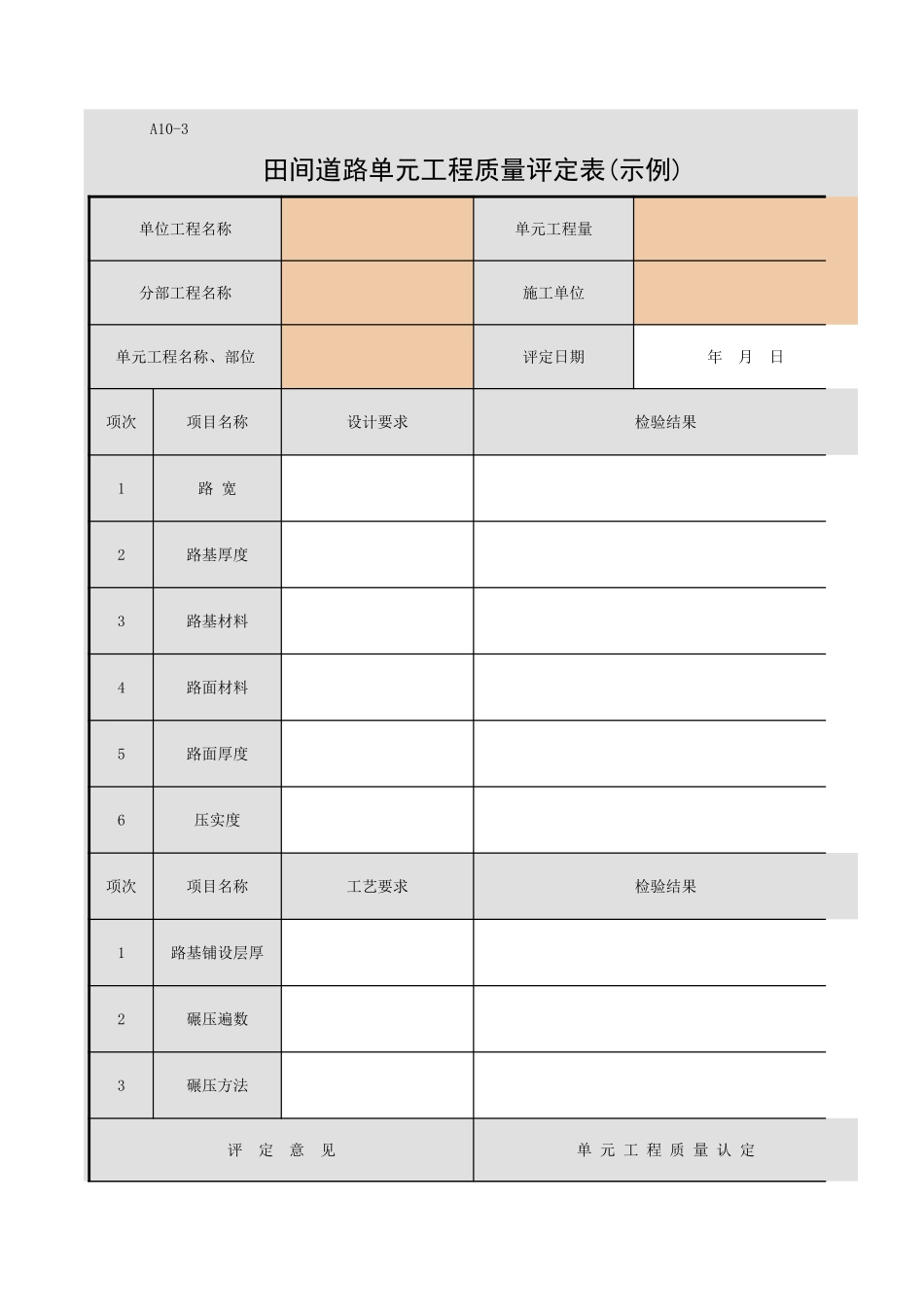 A10-3

田间道路单元工程质量评定表(示例)

| 单位工程名称 | | 单元工程量 | |
|---|---|---|---|
| 分部工程名称 | | 施工单位 | |
| 单元工程名称、部位 | | 评定日期 | 年 月 日 |

| 项次 | 项目名称 | 设计要求 | 检验结果 |
|---|---|---|---|
| 1 | 路 宽 | | |
| 2 | 路基厚度 | | |
| 3 | 路基材料 | | |
| 4 | 路面材料 | | |
| 5 | 路面厚度 | | |
| 6 | 压实度 | | |
| 项次 | 项目名称 | 工艺要求 | 检验结果 |
| 1 | 路基铺设层厚 | | |
| 2 | 碾压遍数 | | |
| 3 | 碾压方法 | | |

| 评 定 意 见 | 单 元 工 程 质 量 认 定 |
|---|---|